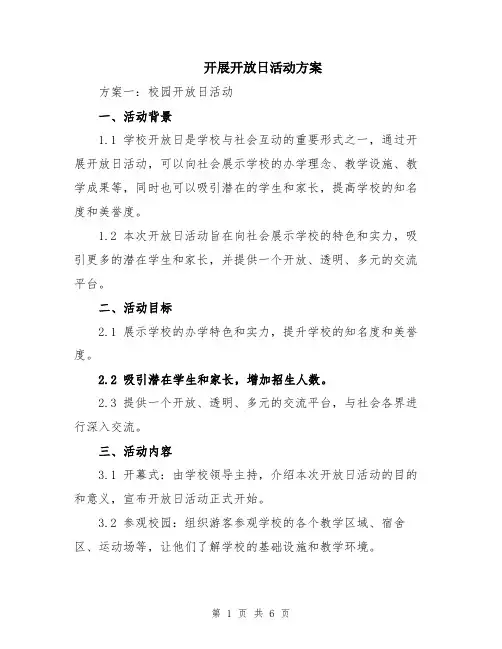 开展开放日活动方案

方案一：校园开放日活动

一、活动背景

1.1 学校开放日是学校与社会互动的重要形式之一，通过开展开放日活动，可以向社会展示学校的办学理念、教学设施、教学成果等，同时也可以吸引潜在的学生和家长，提高学校的知名度和美誉度。

1.2 本次开放日活动旨在向社会展示学校的特色和实力，吸引更多的潜在学生和家长，并提供一个开放、透明、多元的交流平台。

二、活动目标

2.1 展示学校的办学特色和实力，提升学校的知名度和美誉度。

2.2 吸引潜在学生和家长，增加招生人数。

2.3 提供一个开放、透明、多元的交流平台，与社会各界进行深入交流。

三、活动内容

3.1 开幕式：由学校领导主持，介绍本次开放日活动的目的和意义，宣布开放日活动正式开始。

3.2 参观校园：组织游客参观学校的各个教学区域、宿舍区、运动场等，让他们了解学校的基础设施和教学环境。

第 1 页 共 6 页